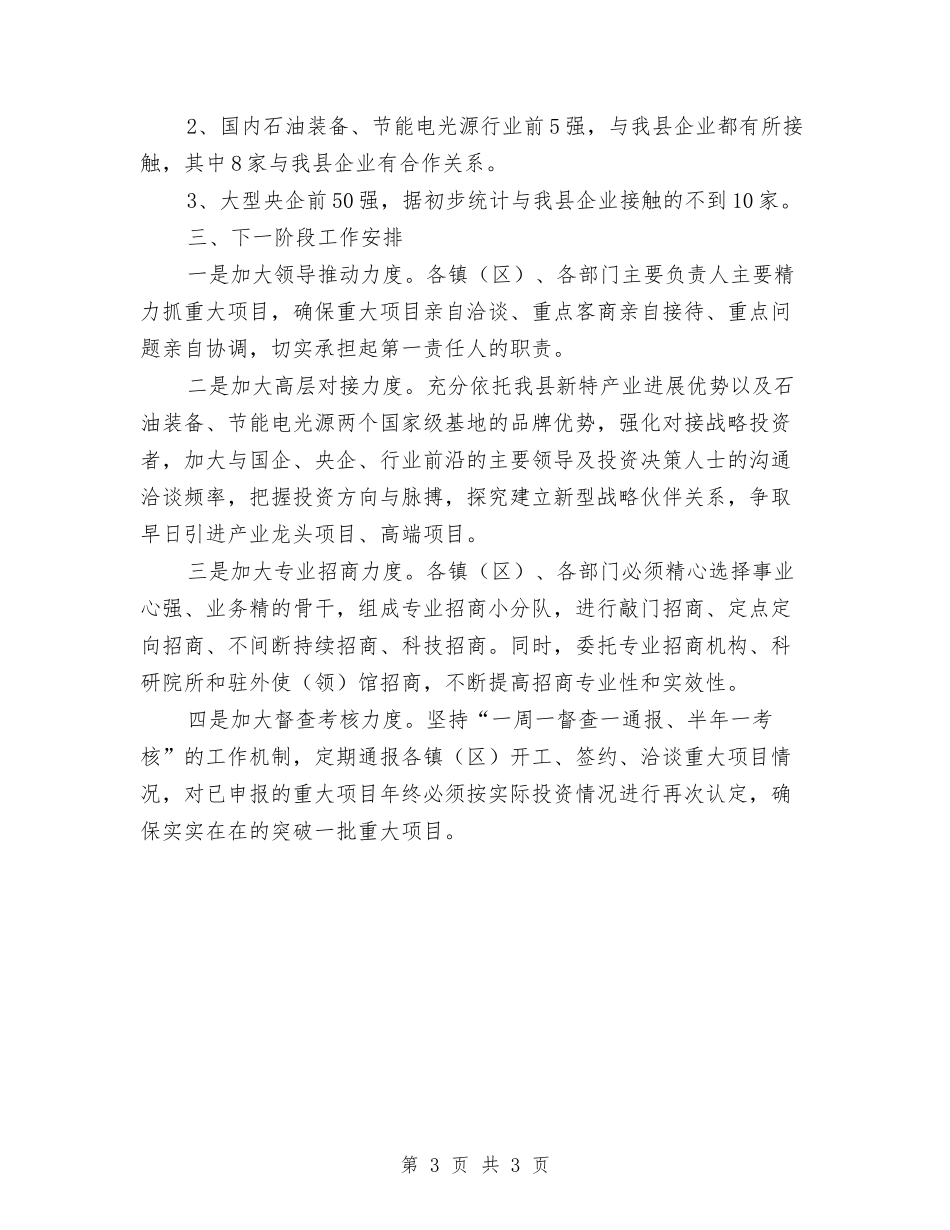 2、国内石油装备、节能电光源行业前5强，与我县企业都有所接触，其中8家与我县企业有合作关系。

3、大型央企前50强，据初步统计与我县企业接触的不到10家。

三、下一阶段工作安排

一是加大领导推动力度。各镇（区）、各部门主要负责人主要精力抓重大项目，确保重大项目亲自洽谈、重点客商亲自接待、重点问题亲自协调，切实承担起第一责任人的职责。

二是加大高层对接力度。充分依托我县新特产业进展优势以及石油装备、节能电光源两个国家级基地的品牌优势，强化对接战略投资者，加大与国企、央企、行业前沿的主要领导及投资决策人士的沟通洽谈频率，把握投资方向与脉搏，探究建立新型战略伙伴关系，争取早日引进产业龙头项目、高端项目。

三是加大专业招商力度。各镇（区）、各部门必须精心选择事业心强、业务精的骨干，组成专业招商小分队，进行敲门招商、定点定向招商、不间断持续招商、科技招商。同时，委托专业招商机构、科研院所和驻外使（领）馆招商，不断提高招商专业性和实效性。

四是加大督查考核力度。坚持“一周一督查一通报、半年一考核”的工作机制，定期通报各镇（区）开工、签约、洽谈重大项目情况，对已申报的重大项目年终必须按实际投资情况进行再次认定，确保实实在在的突破一批重大项目。

第 3 页 共 3 页